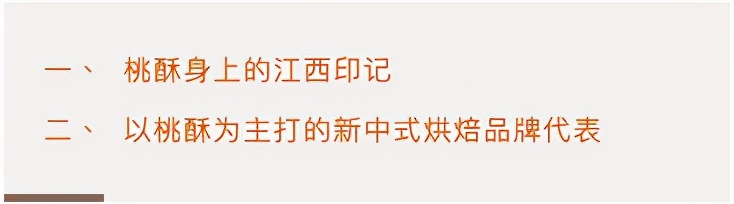 一、 桃酥身上的江西印记

二、 以桃酥为主打的新中式烘焙品牌代表